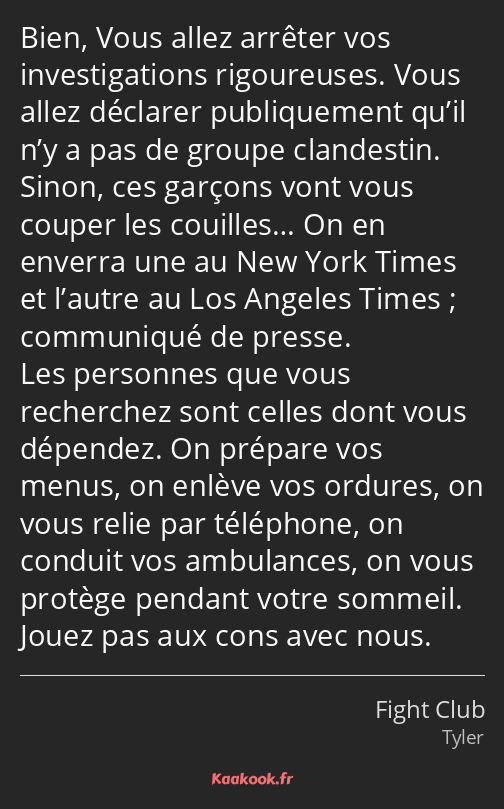 Bien, Vous allez arrêter vos investigations rigoureuses. Vous allez déclarer publiquement qu’il n’y a pas de groupe clandestin. Sinon, ces garçons vont vous couper les couilles… On en enverra une au New York Times et l’autre au Los Angeles Times ; communiqué de presse.
Les personnes que vous recherchez sont celles dont vous dépendez. On prépare vos menus, on enlève vos ordures, on vous relie par téléphone, on conduit vos ambulances, on vous protège pendant votre sommeil. Jouez pas aux cons avec nous.

Fight Club
Tyler

Kaakook.fr